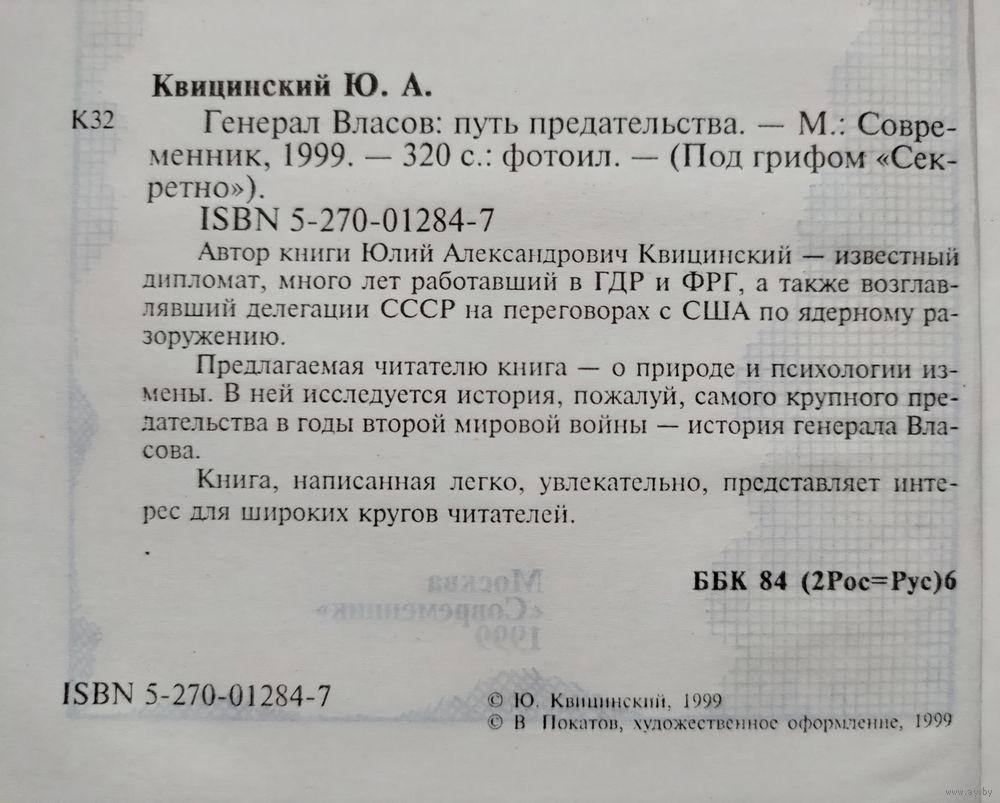 Квицинский Ю. А.

К32 Генерал Власов: путь предательства. — М.: Современник, 1999. — 320 с.: фотоил. — (Под грифом «Секретно»).

ISBN 5-270-01284-7

Автор книги Юлий Александрович Квицинский — известный дипломат, много лет работавший в ГДР и ФРГ, а также возглавлявший делегации СССР на переговорах с США по ядерному разоружению.

Предлагаемая читателю книга — о природе и психологии измены. В ней исследуется история, пожалуй, самого крупного предательства в годы второй мировой войны — история генерала Власова.

Книга, написанная легко, увлекательно, представляет интерес для широких кругов читателей.

ББК 84 (2Рос=Рус)6

ISBN 5-270-01284-7

© Ю. Квицинский, 1999
© В. Покатов, художественное оформление, 1999